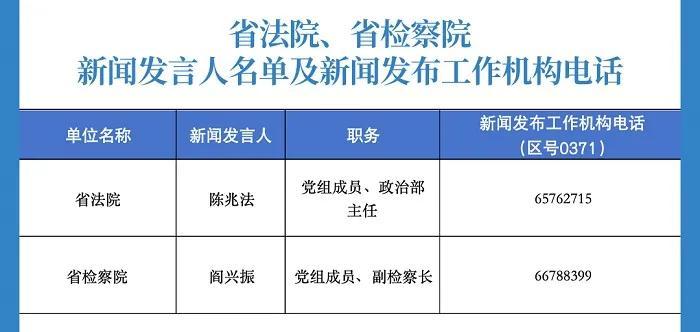 省法院、省检察院
新闻发言人名单及新闻发布工作机构电话

| 单位名称 | 新闻发言人 | 职务 | 新闻发布工作机构电话（区号0371） |
|---|---|---|---|
| 省法院 | 陈兆法 | 党组成员、政治部主任 | 65762715 |
| 省检察院 | 阎兴振 | 党组成员、副检察长 | 66788399 |